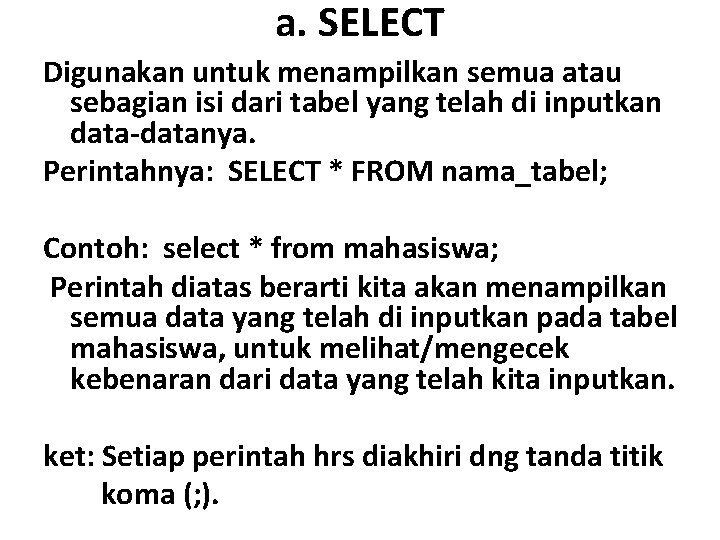 a. SELECT

Digunakan untuk menampilkan semua atau sebagian isi dari tabel yang telah di inputkan data-datanya.

Perintahnya: SELECT * FROM nama_tabel;

Contoh: select * from mahasiswa;

Perintah diatas berarti kita akan menampilkan semua data yang telah di inputkan pada tabel mahasiswa, untuk melihat/mengecek kebenaran dari data yang telah kita inputkan.

ket: Setiap perintah hrs diakhiri dng tanda titik koma (;).